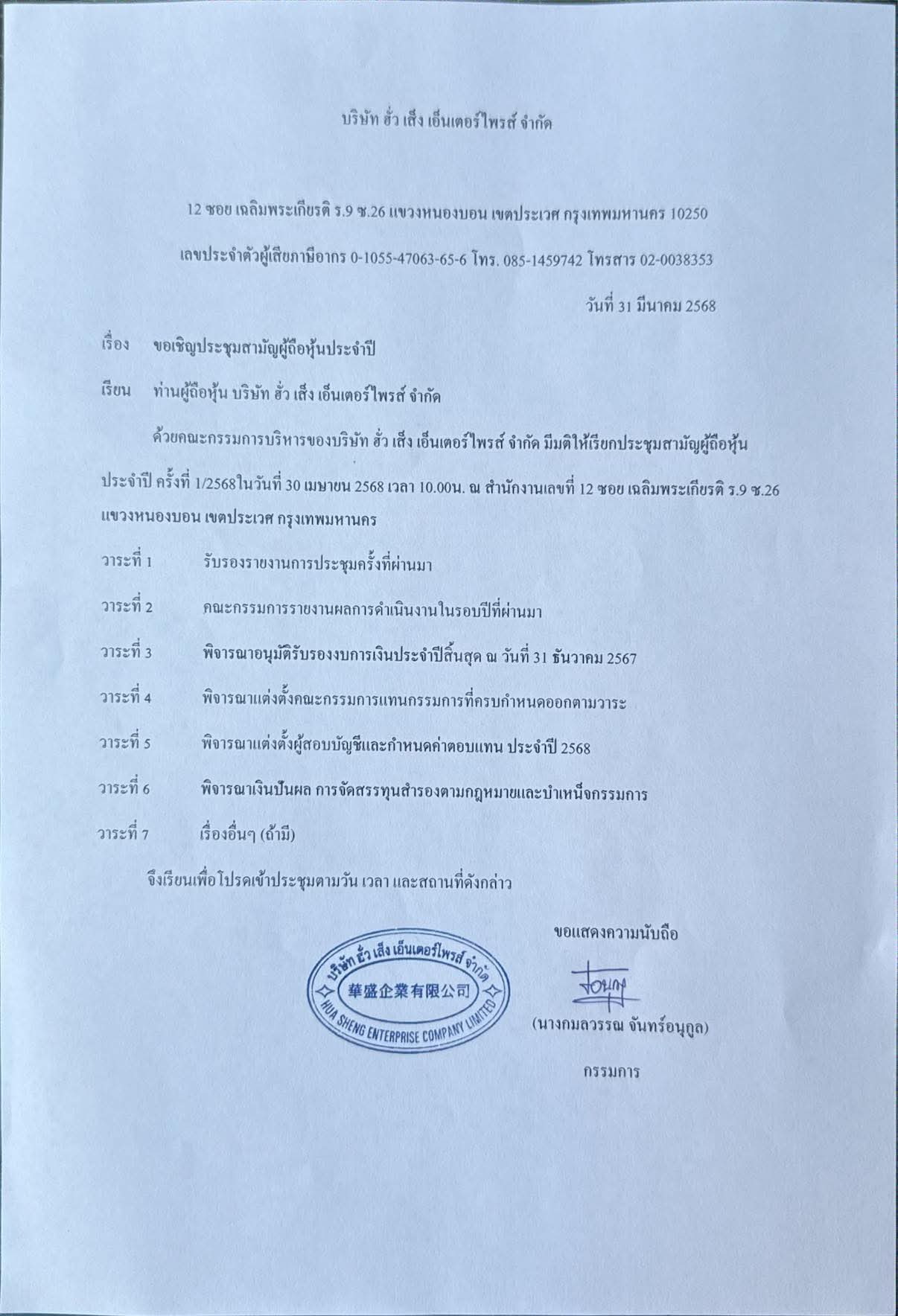 บริษัท ฮั่ว เส็ง เอ็นเตอร์ไพรส์ จำกัด

12 ซอย เฉลิมพระเกียรติ ร.9 ซ.26 แขวงหนองบอน เขตประเวศ กรุงเทพมหานคร 10250

เลขประจำตัวผู้เสียภาษีอากร 0-1055-47063-65-6 โทร. 085-1459742 โทรสาร 02-0038353

วันที่ 31 มีนาคม 2568

เรื่อง ขอเชิญประชุมสามัญผู้ถือหุ้นประจำปี

เรียน ท่านผู้ถือหุ้น บริษัท ฮั่ว เส็ง เอ็นเตอร์ไพรส์ จำกัด

ด้วยคณะกรรมการบริหารของบริษัท ฮั่ว เส็ง เอ็นเตอร์ไพรส์ จำกัด มีมติให้เรียกประชุมสามัญผู้ถือหุ้นประจำปี ครั้งที่ 1/2568ในวันที่ 30 เมษายน 2568 เวลา 10.00น. ณ สำนักงานเลขที่ 12 ซอย เฉลิมพระเกียรติ ร.9 ซ.26 แขวงหนองบอน เขตประเวศ กรุงเทพมหานคร

วาระที่ 1 รับรองรายงานการประชุมครั้งที่ผ่านมา

วาระที่ 2 คณะกรรมการรายงานผลการดำเนินงานในรอบปีที่ผ่านมา

วาระที่ 3 พิจารณาอนุมัติรับรองงบการเงินประจำปีสิ้นสุด ณ วันที่ 31 ธันวาคม 2567

วาระที่ 4 พิจารณาแต่งตั้งคณะกรรมการแทนกรรมการที่ครบกำหนดออกตามวาระ

วาระที่ 5 พิจารณาแต่งตั้งผู้สอบบัญชีและกำหนดค่าตอบแทน ประจำปี 2568

วาระที่ 6 พิจารณาเงินปันผล การจัดสรรทุนสำรองตามกฎหมายและบำเหน็จกรรมการ

วาระที่ 7 เรื่องอื่นๆ (ถ้ามี)

จึงเรียนเพื่อโปรดเข้าประชุมตามวัน เวลา และสถานที่ดังกล่าว

ขอแสดงความนับถือ

บริษัท ฮั่ว เส็ง เอ็นเตอร์ไพรส์ จำกัด
華盛企業有限公司
HUA SHENG ENTERPRISE COMPANY LIMITED

(นางกมลวรรณ จันทร์อนุกูล)

กรรมการ